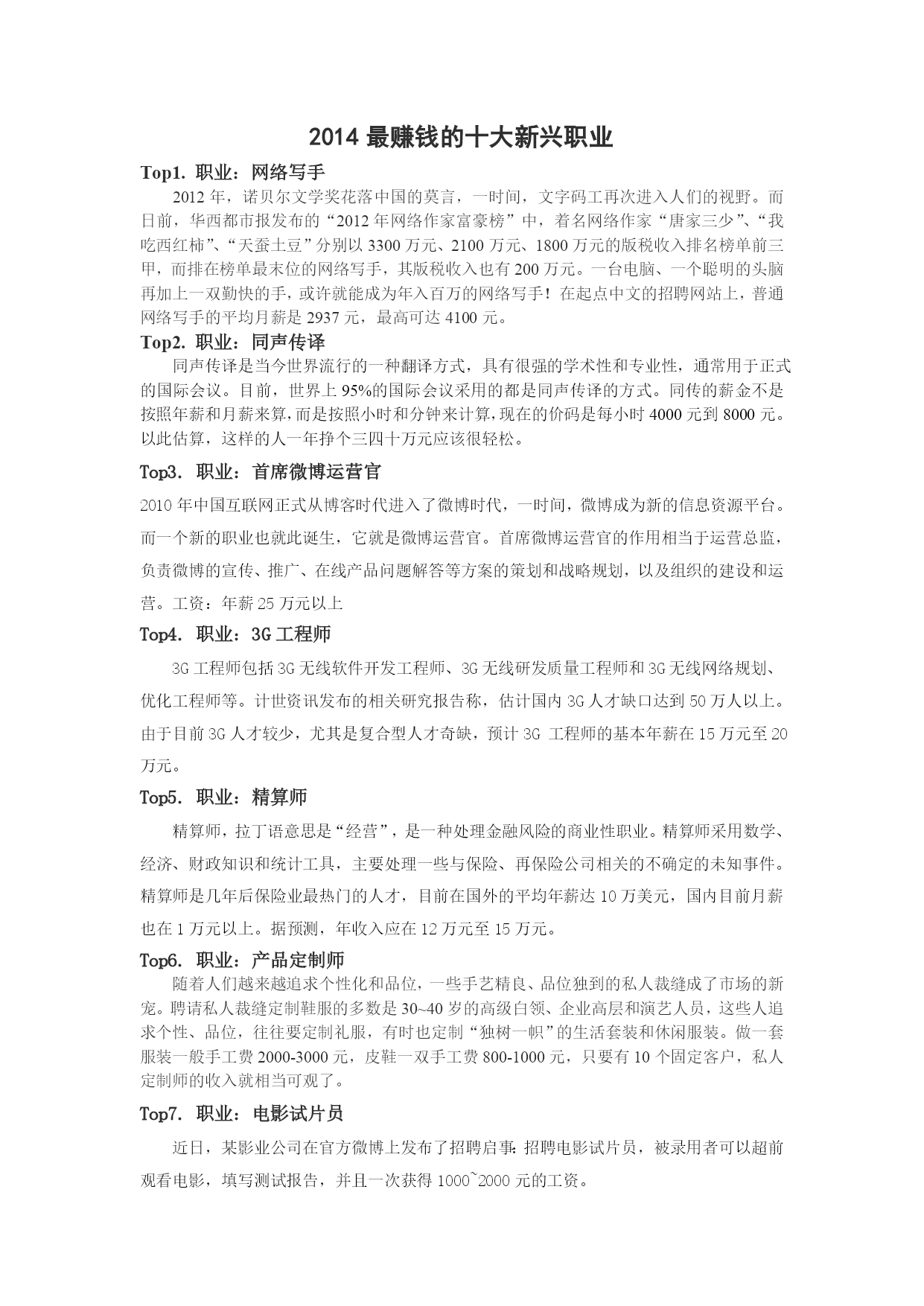 2014 最赚钱的十大新兴职业

Top1. 职业：网络写手

2012 年，诺贝尔文学奖花落中国的莫言，一时间，文字码工再次进入人们的视野。而日前，华西都市报发布的“2012 年网络作家富豪榜”中，着名网络作家“唐家三少”、“我吃西红柿”、“天蚕土豆”分别以 3300 万元、2100 万元、1800 万元的版税收入排名榜单前三甲，而排在榜单最末位的网络写手，其版税收入也有 200 万元。一台电脑、一个聪明的头脑再加上一双勤快的手，或许就能成为年入百万的网络写手！在起点中文的招聘网站上，普通网络写手的平均月薪是 2937 元，最高可达 4100 元。

Top2. 职业：同声传译

同声传译是当今世界流行的一种翻译方式，具有很强的学术性和专业性，通常用于正式的国际会议。目前，世界上 95%的国际会议采用的都是同声传译的方式。同传的薪金不是按照年薪和月薪来算，而是按照小时和分钟来计算，现在的价码是每小时 4000 元到 8000 元。以此估算，这样的人一年挣个三四十万元应该很轻松。

Top3. 职业：首席微博运营官

2010 年中国互联网正式从博客时代进入了微博时代，一时间，微博成为新的信息资源平台。而一个新的职业也就此诞生，它就是微博运营官。首席微博运营官的作用相当于运营总监，负责微博的宣传、推广、在线产品问题解答等方案的策划和战略规划，以及组织的建设和运营。工资：年薪 25 万元以上

Top4. 职业：3G 工程师

3G 工程师包括 3G 无线软件开发工程师、3G 无线研发质量工程师和 3G 无线网络规划、优化工程师等。计世资讯发布的相关研究报告称，估计国内 3G 人才缺口达到 50 万人以上。由于目前 3G 人才较少，尤其是复合型人才奇缺，预计 3G 工程师的基本年薪在 15 万元至 20 万元。

Top5. 职业：精算师

精算师，拉丁语意思是“经营”，是一种处理金融风险的商业性职业。精算师采用数学、经济、财政知识和统计工具，主要处理一些与保险、再保险公司相关的不确定的未知事件。精算师是几年后保险业最热门的人才，目前在国外的平均年薪达 10 万美元，国内目前月薪也在 1 万元以上。据预测，年收入应在 12 万元至 15 万元。

Top6. 职业：产品定制师

随着人们越来越追求个性化和品位，一些手艺精良、品位独到的私人裁缝成了市场的新宠。聘请私人裁缝定制鞋服的多数是 30~40 岁的高级白领、企业高层和演艺人员，这些人追求个性、品位，往往要定制礼服，有时也定制“独树一帜”的生活套装和休闲服装。做一套服装一般手工费 2000-3000 元，皮鞋一双手工费 800-1000 元，只要有 10 个固定客户，私人定制师的收入就相当可观了。

Top7. 职业：电影试片员

近日，某影业公司在官方微博上发布了招聘启事：招聘电影试片员，被录用者可以超前观看电影，填写测试报告，并且一次获得 1000~2000 元的工资。